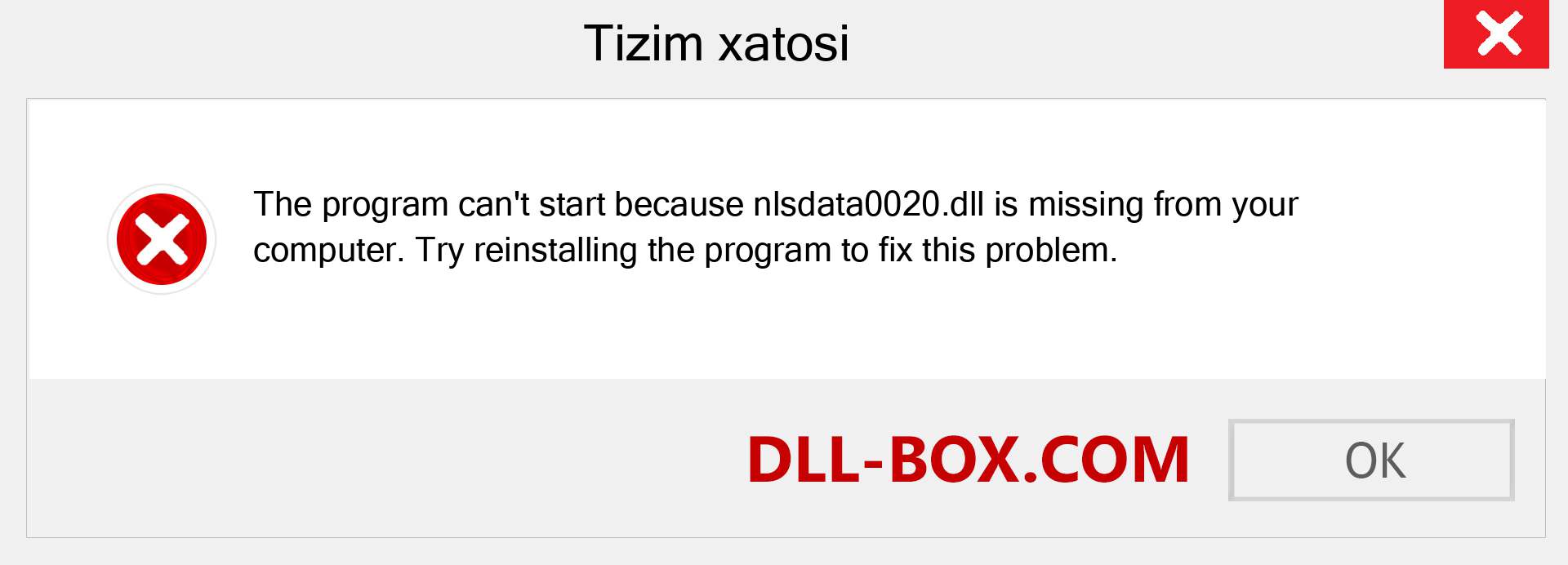 Tizim xatosi

The program can't start because nlsdata0020.dll is missing from your computer. Try reinstalling the program to fix this problem.

DLL-BOX.COM

OK